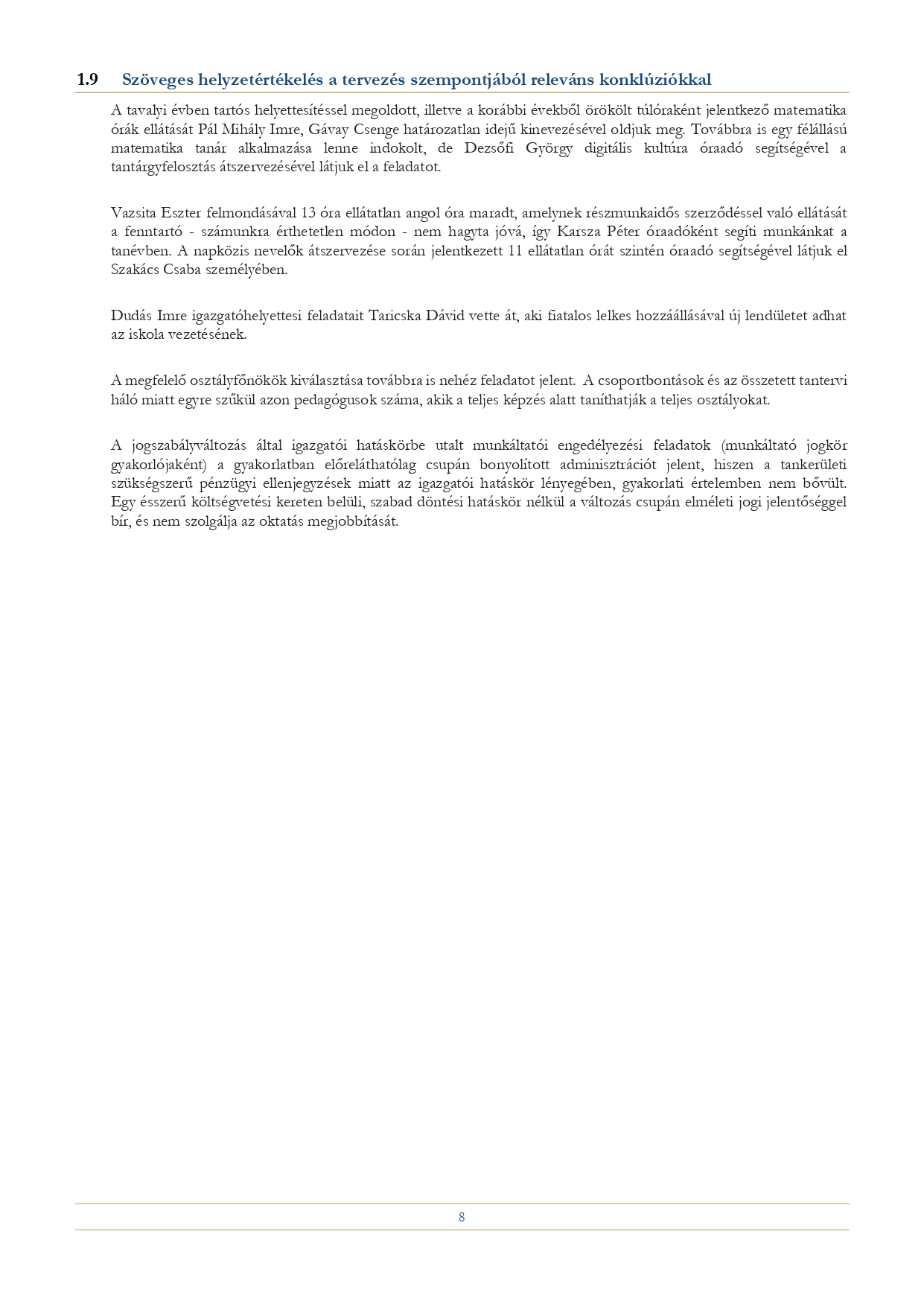 1.9 Szöveges helyzetértékelés a tervezés szempontjából releváns konklúziókkal

A tavalyi évben tartós helyettesítéssel megoldott, illetve a korábbi évekből örökölt túlóraként jelentkező matematika órák ellátását Pál Mihály Imre, Gávay Csenge határozatlan idejű kinevezésével oldjuk meg. Továbbra is egy félállású matematika tanár alkalmazása lenne indokolt, de Dezsőfi György digitális kultúra óraadó segítségével a tantárgyfelosztás átszervezésével látjuk el a feladatot.

Vazsita Eszter felmondásával 13 óra ellátatlan angol óra maradt, amelynek részmunkaidős szerződéssel való ellátását a fenntartó - számunkra érthetetlen módon - nem hagyta jóvá, így Karsza Péter óraadóként segíti munkánkat a tanévben. A napközis nevelők átszervezése során jelentkezett 11 ellátatlan órát szintén óraadó segítségével látjuk el Szakács Csaba személyében.

Dudás Imre igazgatóhelyettesi feladatait Taricska Dávid vette át, aki fiatalos lelkes hozzáállásával új lendületet adhat az iskola vezetésének.

A megfelelő osztályfőnökök kiválasztása továbbra is nehéz feladatot jelent. A csoportbontások és az összetett tantervi háló miatt egyre szűkül azon pedagógusok száma, akik a teljes képzés alatt taníthatják a teljes osztályokat.

A jogszabályváltozás által igazgatói hatáskörbe utalt munkáltatói engedélyezési feladatok (munkáltató jogkör gyakorlójaként) a gyakorlatban előreláthatólag csupán bonyolított adminisztrációt jelent, hiszen a tankerületi szükségszerű pénzügyi ellenjegyzések miatt az igazgatói hatáskör lényegében, gyakorlati értelemben nem bővült. Egy ésszerű költségvetési kereten belüli, szabad döntési hatáskör nélkül a változás csupán elméleti jogi jelentőséggel bír, és nem szolgálja az oktatás megjobbítását.

8